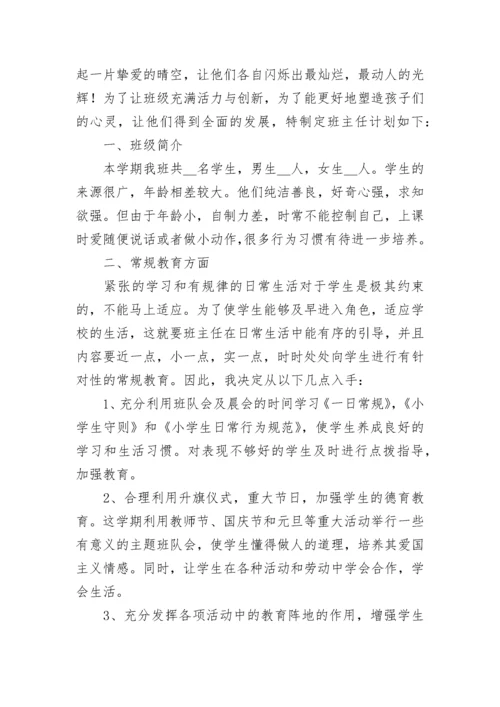 起一片挚爱的晴空，让他们各自闪烁出最灿烂，最动人的光辉！为了让班级充满活力与创新，为了能更好地塑造孩子们的心灵，让他们得到全面的发展，特制定班主任计划如下：

一、班级简介

本学期我班共__名学生，男生__人，女生__人。学生的来源很广，年龄相差较大。他们纯洁善良，好奇心强，求知欲强。但由于年龄小，自制力差，时常不能控制自己，上课时爱随便说话或者做小动作，很多行为习惯有待进一步培养。

二、常规教育方面

紧张的学习和有规律的日常生活对于学生是极其约束的，不能马上适应。为了使学生能够及早进入角色，适应学校的生活，这就要班主任在日常生活中能有序的引导，并且内容要近一点，小一点，实一点，时时处处向学生进行有针对性的常规教育。因此，我决定从以下几点入手：

1、充分利用班队会及晨会的时间学习《一日常规》，《小学生守则》和《小学生日常行为规范》，使学生养成良好的学习和生活习惯。对表现不够好的学生及时进行点拨指导，加强教育。

2、合理利用升旗仪式，重大节日，加强学生的德育教育。这学期利用教师节、国庆节和元旦等重大活动举行一些有意义的主题班队会，使学生懂得做人的道理，培养其爱国主义情感。同时，让学生在各种活动和劳动中学会合作，学会生活。

3、充分发挥各项活动中的教育阵地的作用，增强学生